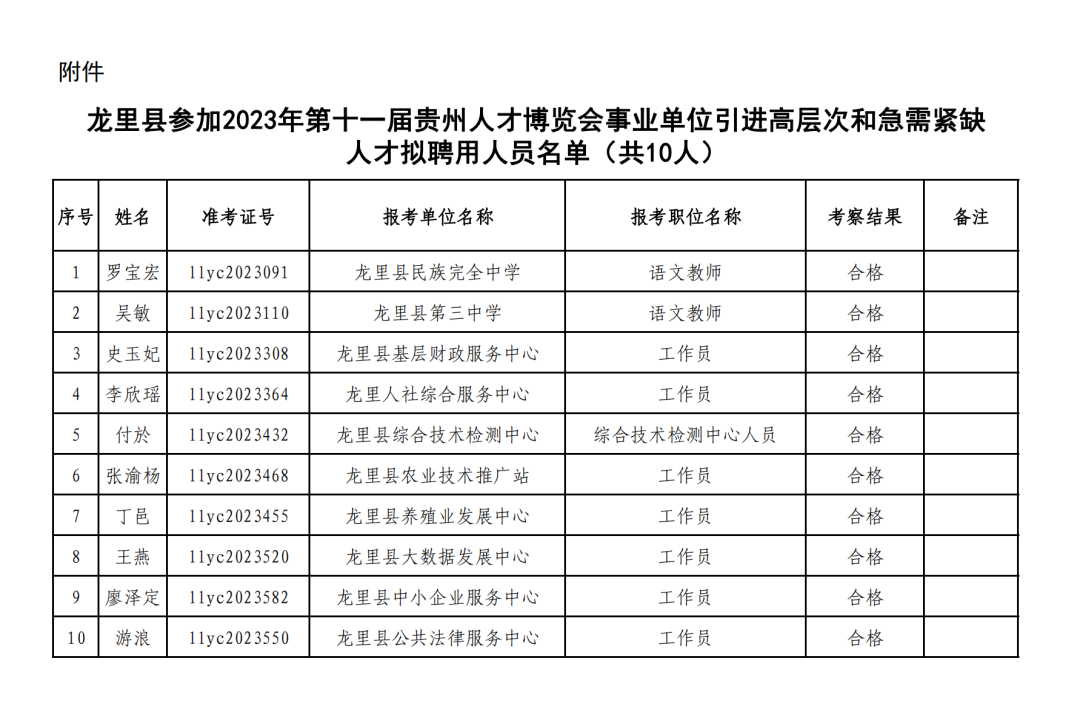 附件

龙里县参加2023年第十一届贵州人才博览会事业单位引进高层次和急需紧缺人才拟聘用人员名单（共10人）

| 序号 | 姓名 | 准考证号 | 报考单位名称 | 报考职位名称 | 考察结果 | 备注 |
|---|---|---|---|---|---|---|
| 1 | 罗宝宏 | 11yc2023091 | 龙里县民族完全中学 | 语文教师 | 合格 | |
| 2 | 吴敏 | 11yc2023110 | 龙里县第三中学 | 语文教师 | 合格 | |
| 3 | 史玉妃 | 11yc2023308 | 龙里县基层财政服务中心 | 工作员 | 合格 | |
| 4 | 李欣瑶 | 11yc2023364 | 龙里人社综合服务中心 | 工作员 | 合格 | |
| 5 | 付於 | 11yc2023432 | 龙里县综合技术检测中心 | 综合技术检测中心人员 | 合格 | |
| 6 | 张渝杨 | 11yc2023468 | 龙里县农业技术推广站 | 工作员 | 合格 | |
| 7 | 丁邑 | 11yc2023455 | 龙里县养殖业发展中心 | 工作员 | 合格 | |
| 8 | 王燕 | 11yc2023520 | 龙里县大数据发展中心 | 工作员 | 合格 | |
| 9 | 廖泽定 | 11yc2023582 | 龙里县中小企业服务中心 | 工作员 | 合格 | |
| 10 | 游浪 | 11yc2023550 | 龙里县公共法律服务中心 | 工作员 | 合格 | |